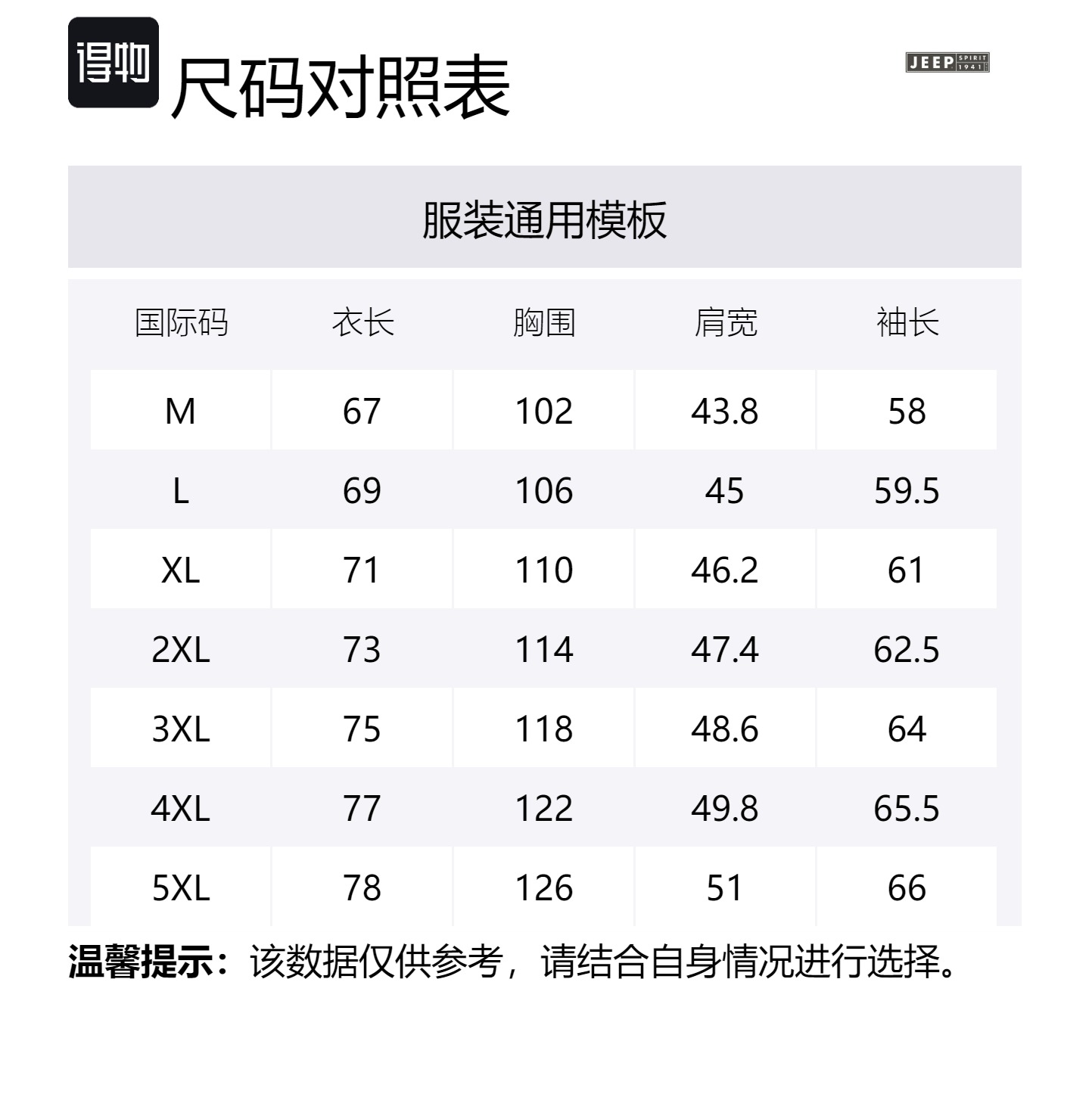 得物

尺码对照表

JEEP SPIRIT 1941

服装通用模板

| 国际码 | 衣长 | 胸围 | 肩宽 | 袖长 |
|---|---|---|---|---|
| M | 67 | 102 | 43.8 | 58 |
| L | 69 | 106 | 45 | 59.5 |
| XL | 71 | 110 | 46.2 | 61 |
| 2XL | 73 | 114 | 47.4 | 62.5 |
| 3XL | 75 | 118 | 48.6 | 64 |
| 4XL | 77 | 122 | 49.8 | 65.5 |
| 5XL | 78 | 126 | 51 | 66 |

温馨提示：该数据仅供参考，请结合自身情况进行选择。